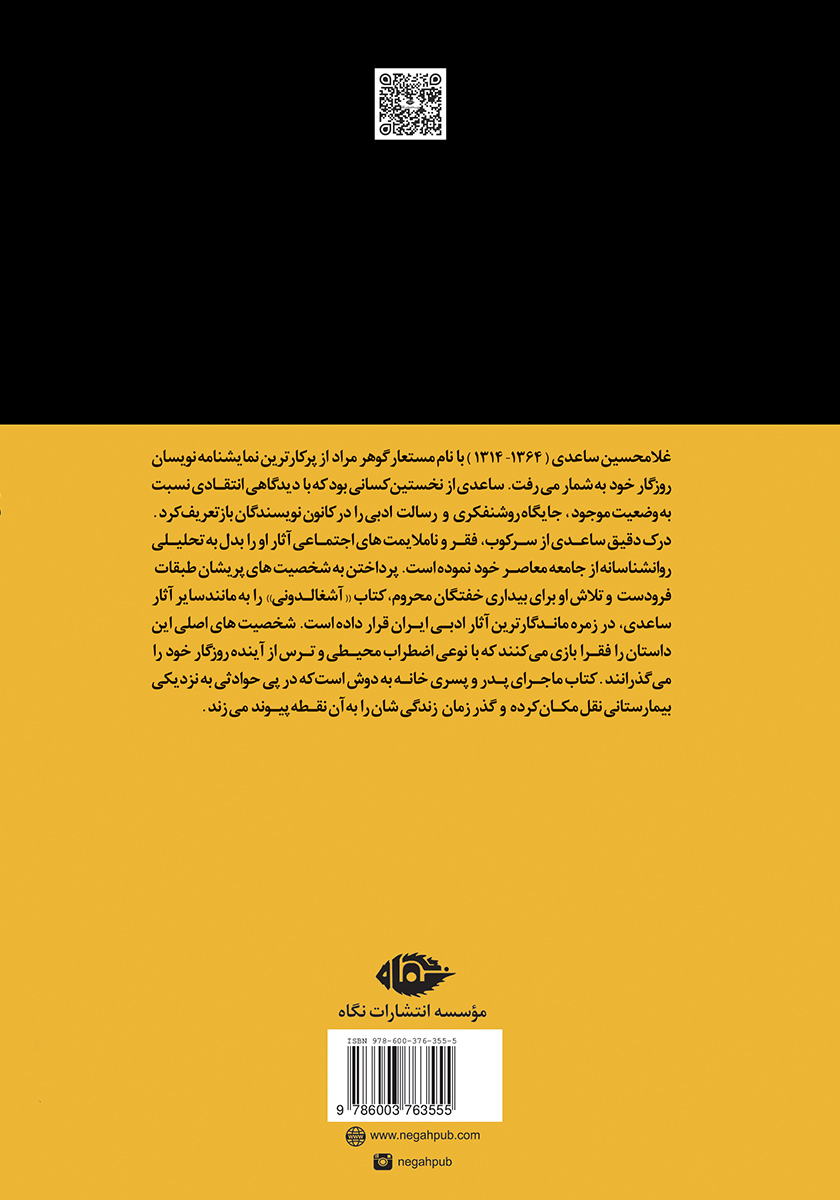 غلامحسین ساعدی ( ۱۳۶۴- ۱۳۱۴ ) با نام مستعار گوهر مراد از پرکارترین نمایشنامه نویسان روزگار خود به شمار می رفت. ساعدی از نخستین کسانی بود که با دیدگاهی انتقادی نسبت به وضعیت موجود، جایگاه روشنفکری و رسالت ادبی را در کانون نویسندگان باز تعریف کرد. درک دقیق ساعدی از سرکوب، فقر و ناملایمت های اجتماعی آثار او را بدل به تحلیلی روانشناسانه از جامعه معاصر خود نموده است. پرداختن به شخصیت های پریشان طبقات فرودست و تلاش او برای بیداری خفتگان محروم، کتاب «آشغالدونی» را به مانند سایر آثار ساعدی، در زمره ماندگارترین آثار ادبی ایران قرار داده است. شخصیت های اصلی این داستان را فقرا بازی می کنند که با نوعی اضطراب محیطی و ترس از آینده روزگار خود را می گذرانند. کتاب ماجرای پدر و پسری خانه به دوش است که در پی حوادثی به نزدیکی بیمارستانی نقل مکان کرده و گذر زمان زندگی شان را به آن نقطه پیوند می زند.

نگاه

مؤسسه انتشارات نگاه

ISBN 978-600-376-355-5

9 786003 763555

www.negahpub.com

negahpub